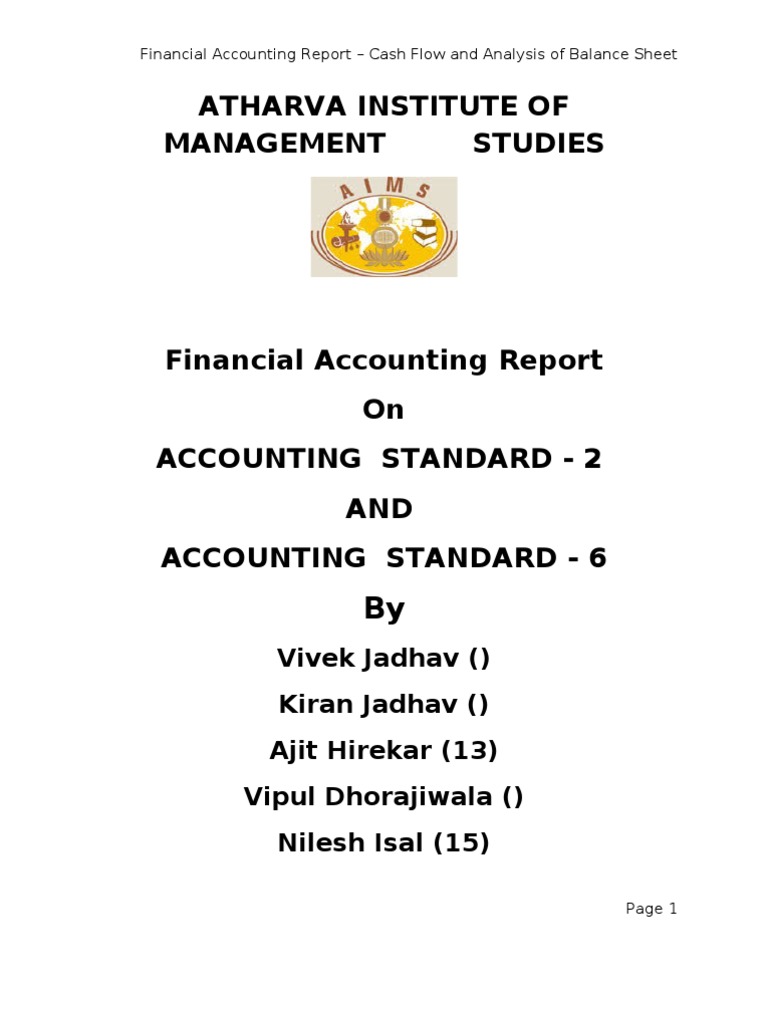 Financial Accounting Report – Cash Flow and Analysis of Balance Sheet

ATHARVA INSTITUTE OF MANAGEMENT STUDIES

AIMS

Financial Accounting Report

On

ACCOUNTING STANDARD - 2

AND

ACCOUNTING STANDARD - 6

By

Vivek Jadhav ()

Kiran Jadhav ()

Ajit Hirekar (13)

Vipul Dhorajiwala ()

Nilesh Isal (15)

Page 1